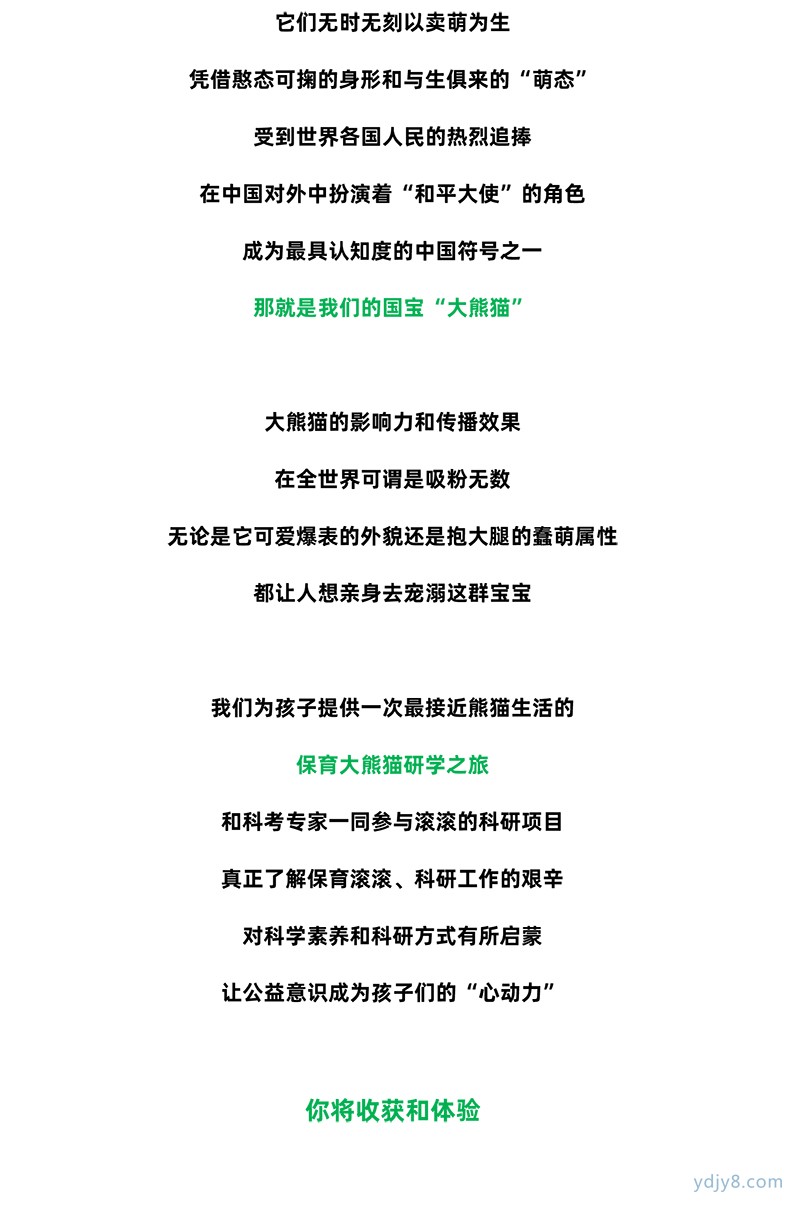 它们无时无刻以卖萌为生

凭借憨态可掬的身形和与生俱来的“萌态”

受到世界各国人民的热烈追捧

在中国对外中扮演着“和平大使”的角色

成为最具认知度的中国符号之一

那就是我们的国宝“大熊猫”

大熊猫的影响力和传播效果

在全世界可谓是吸粉无数

无论是它可爱爆表的外貌还是抱大腿的蠢萌属性

都让人想亲身去宠溺这群宝宝

我们为孩子提供一次最接近熊猫生活的

保育大熊猫研学之旅

和科考专家一同参与滚滚的科研项目

真正了解保育滚滚、科研工作的艰辛

对科学素养和科研方式有所启蒙

让公益意识成为孩子们的“心动力”

你将收获和体验

ydjy8.com